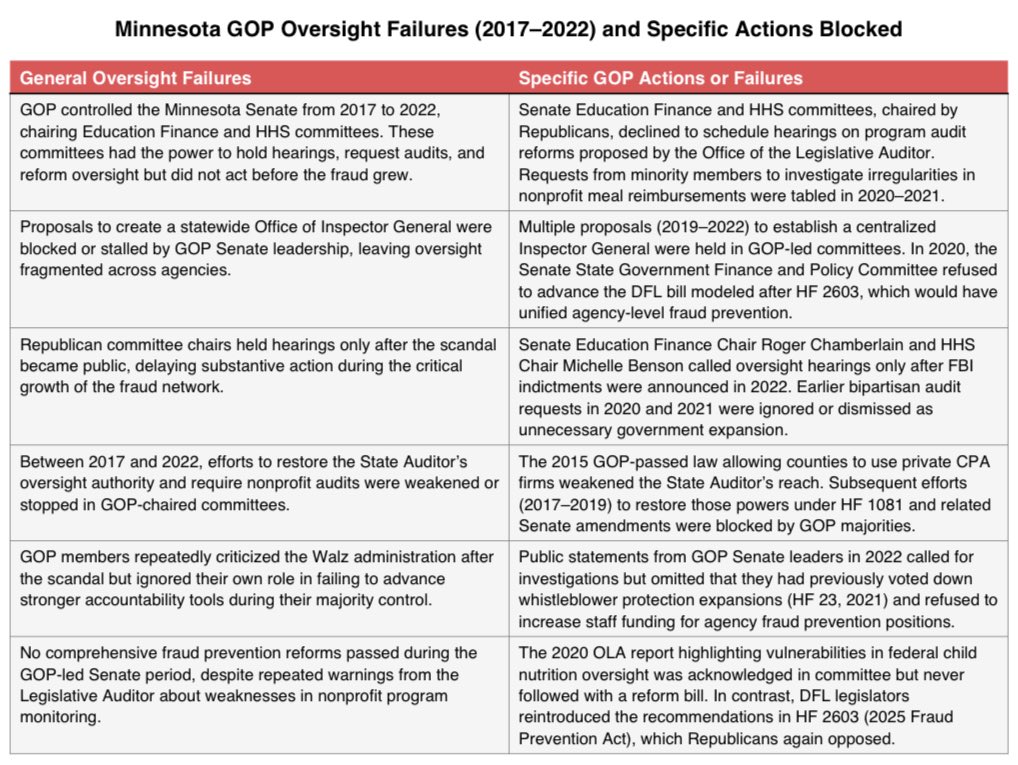 Minnesota GOP Oversight Failures (2017–2022) and Specific Actions Blocked

| General Oversight Failures | Specific GOP Actions or Failures |
|---|---|
| GOP controlled the Minnesota Senate from 2017 to 2022, chairing Education Finance and HHS committees. These committees had the power to hold hearings, request audits, and reform oversight but did not act before the fraud grew. | Senate Education Finance and HHS committees, chaired by Republicans, declined to schedule hearings on program audit reforms proposed by the Office of the Legislative Auditor. Requests from minority members to investigate irregularities in nonprofit meal reimbursements were tabled in 2020–2021. |
| Proposals to create a statewide Office of Inspector General were blocked or stalled by GOP Senate leadership, leaving oversight fragmented across agencies. | Multiple proposals (2019–2022) to establish a centralized Inspector General were held in GOP-led committees. In 2020, the Senate State Government Finance and Policy Committee refused to advance the DFL bill modeled after HF 2603, which would have unified agency-level fraud prevention. |
| Republican committee chairs held hearings only after the scandal became public, delaying substantive action during the critical growth of the fraud network. | Senate Education Finance Chair Roger Chamberlain and HHS Chair Michelle Benson called oversight hearings only after FBI indictments were announced in 2022. Earlier bipartisan audit requests in 2020 and 2021 were ignored or dismissed as unnecessary government expansion. |
| Between 2017 and 2022, efforts to restore the State Auditor's oversight authority and require nonprofit audits were weakened or stopped in GOP-chaired committees. | The 2015 GOP-passed law allowing counties to use private CPA firms weakened the State Auditor's reach. Subsequent efforts (2017–2019) to restore those powers under HF 1081 and related Senate amendments were blocked by GOP majorities. |
| GOP members repeatedly criticized the Walz administration after the scandal but ignored their own role in failing to advance stronger accountability tools during their majority control. | Public statements from GOP Senate leaders in 2022 called for investigations but omitted that they had previously voted down whistleblower protection expansions (HF 23, 2021) and refused to increase staff funding for agency fraud prevention positions. |
| No comprehensive fraud prevention reforms passed during the GOP-led Senate period, despite repeated warnings from the Legislative Auditor about weaknesses in nonprofit program monitoring. | The 2020 OLA report highlighting vulnerabilities in federal child nutrition oversight was acknowledged in committee but never followed with a reform bill. In contrast, DFL legislators reintroduced the recommendations in HF 2603 (2025 Fraud Prevention Act), which Republicans again opposed. |